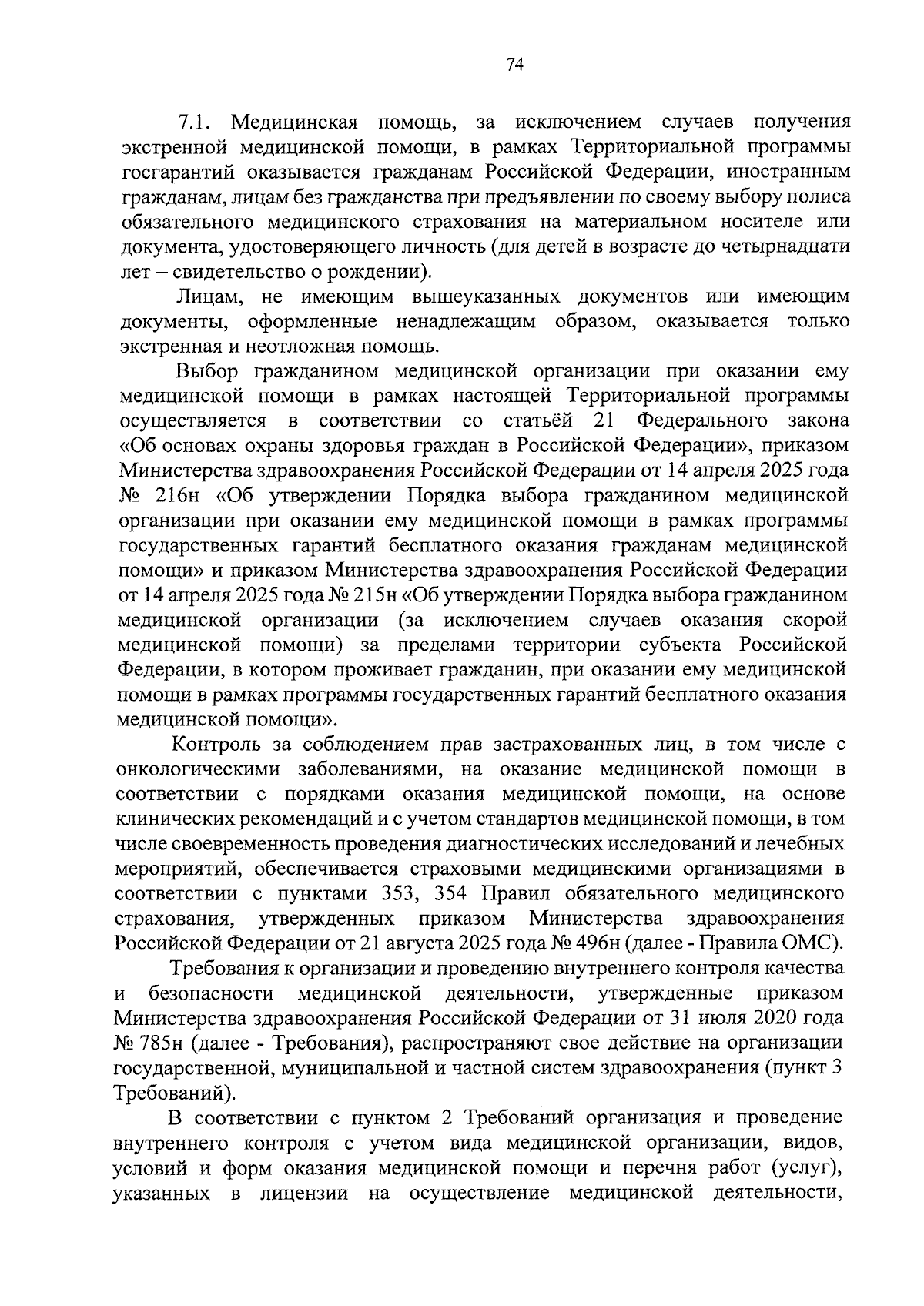 74

7.1. Медицинская помощь, за исключением случаев получения экстренной медицинской помощи, в рамках Территориальной программы госгарантий оказывается гражданам Российской Федерации, иностранным гражданам, лицам без гражданства при предъявлении по своему выбору полиса обязательного медицинского страхования на материальном носителе или документа, удостоверяющего личность (для детей в возрасте до четырнадцати лет – свидетельство о рождении).

Лицам, не имеющим вышеуказанных документов или имеющим документы, оформленные ненадлежащим образом, оказывается только экстренная и неотложная помощь.

Выбор гражданином медицинской организации при оказании ему медицинской помощи в рамках настоящей Территориальной программы осуществляется в соответствии со статьёй 21 Федерального закона «Об основах охраны здоровья граждан в Российской Федерации», приказом Министерства здравоохранения Российской Федерации от 14 апреля 2025 года № 216н «Об утверждении Порядка выбора гражданином медицинской организации при оказании ему медицинской помощи в рамках программы государственных гарантий бесплатного оказания гражданам медицинской помощи» и приказом Министерства здравоохранения Российской Федерации от 14 апреля 2025 года № 215н «Об утверждении Порядка выбора гражданином медицинской организации (за исключением случаев оказания скорой медицинской помощи) за пределами территории субъекта Российской Федерации, в котором проживает гражданин, при оказании ему медицинской помощи в рамках программы государственных гарантий бесплатного оказания медицинской помощи».

Контроль за соблюдением прав застрахованных лиц, в том числе с онкологическими заболеваниями, на оказание медицинской помощи в соответствии с порядками оказания медицинской помощи, на основе клинических рекомендаций и с учетом стандартов медицинской помощи, в том числе своевременность проведения диагностических исследований и лечебных мероприятий, обеспечивается страховыми медицинскими организациями в соответствии с пунктами 353, 354 Правил обязательного медицинского страхования, утвержденных приказом Министерства здравоохранения Российской Федерации от 21 августа 2025 года № 496н (далее - Правила ОМС).

Требования к организации и проведению внутреннего контроля качества и безопасности медицинской деятельности, утвержденные приказом Министерства здравоохранения Российской Федерации от 31 июля 2020 года № 785н (далее - Требования), распространяют свое действие на организации государственной, муниципальной и частной систем здравоохранения (пункт 3 Требований).

В соответствии с пунктом 2 Требований организация и проведение внутреннего контроля с учетом вида медицинской организации, видов, условий и форм оказания медицинской помощи и перечня работ (услуг), указанных в лицензии на осуществление медицинской деятельности,